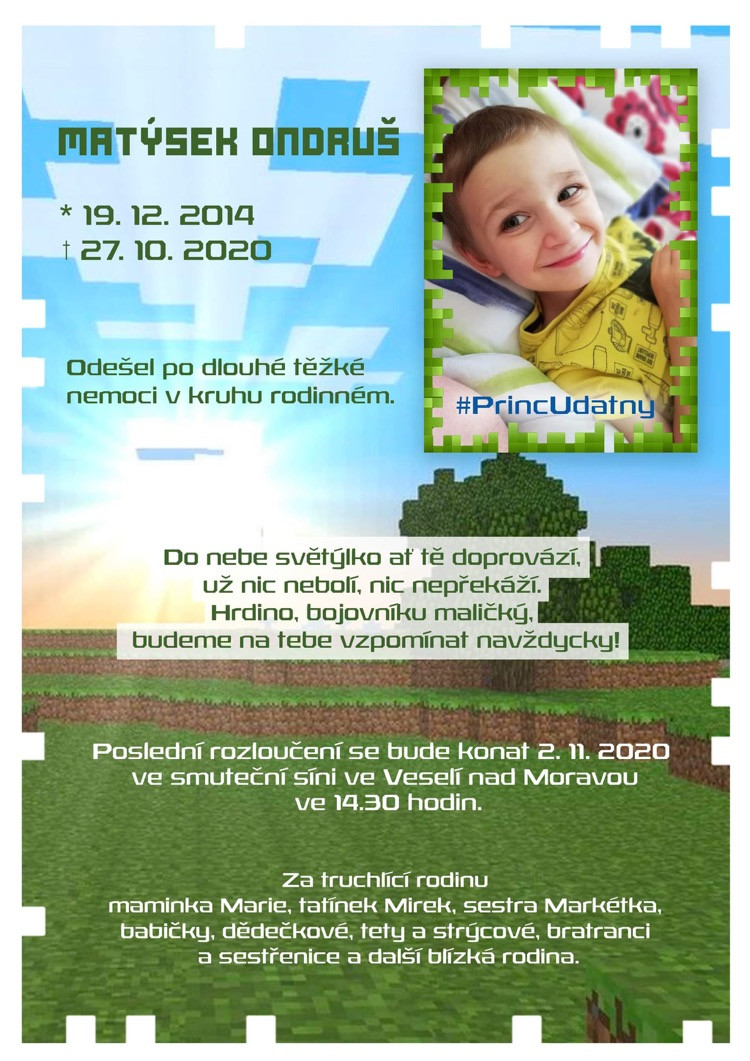 MATÝSEK ONDRUŠ

* 19. 12. 2014
† 27. 10. 2020

Odešel po dlouhé těžké nemoci v kruhu rodinném.

#PrincUdatny

Do nebe světýlko ať tě doprovází,
už nic nebolí, nic nepřekáží.
Hrdino, bojovníku maličký,
budeme na tebe vzpomínat navždycky!

Poslední rozloučení se bude konat 2. 11. 2020 ve smuteční síni ve Veselí nad Moravou ve 14.30 hodin.

Za truchlící rodinu
maminka Marie, tatínek Mirek, sestra Markétka, babičky, dědečkové, tety a strýcové, bratranci a sestřenice a další blízká rodina.